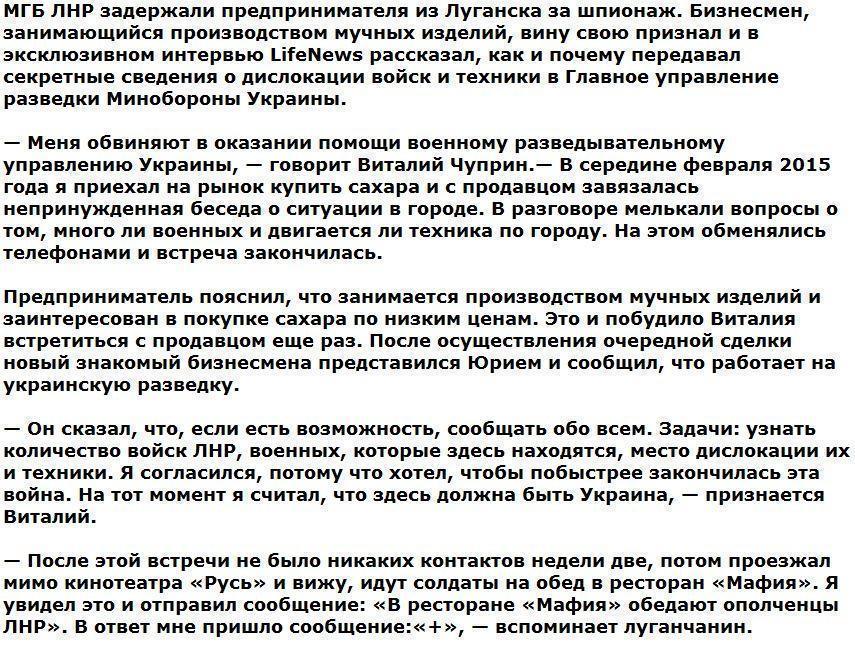 МГБ ЛНР задержали предпринимателя из Луганска за шпионаж. Бизнесмен, занимающийся производством мучных изделий, вину свою признал и в эксклюзивном интервью LifeNews рассказал, как и почему передавал секретные сведения о дислокации войск и техники в Главное управление разведки Минобороны Украины.

— Меня обвиняют в оказании помощи военному разведывательному управлению Украины, — говорит Виталий Чуприн.— В середине февраля 2015 года я приехал на рынок купить сахара и с продавцом завязалась непринужденная беседа о ситуации в городе. В разговоре мелькали вопросы о том, много ли военных и двигается ли техника по городу. На этом обменялись телефонами и встреча закончилась.

Предприниматель пояснил, что занимается производством мучных изделий и заинтересован в покупке сахара по низким ценам. Это и побудило Виталия встретиться с продавцом еще раз. После осуществления очередной сделки новый знакомый бизнесмена представился Юрием и сообщил, что работает на украинскую разведку.

— Он сказал, что, если есть возможность, сообщать обо всем. Задачи: узнать количество войск ЛНР, военных, которые здесь находятся, место дислокации их и техники. Я согласился, потому что хотел, чтобы побыстрее закончилась эта война. На тот момент я считал, что здесь должна быть Украина, — признается Виталий.

— После этой встречи не было никаких контактов недели две, потом проезжал мимо кинотеатра «Русь» и вижу, идут солдаты на обед в ресторан «Мафия». Я увидел это и отправил сообщение: «В ресторане «Мафия» обедают ополченцы ЛНР». В ответ мне пришло сообщение:«+», — вспоминает луганчанин.